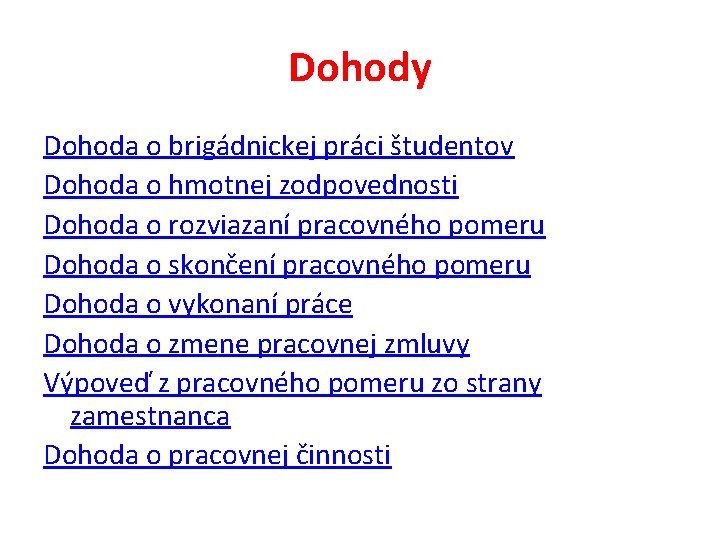 Dohody

Dohoda o brigádnickej práci študentov
Dohoda o hmotnej zodpovednosti
Dohoda o rozviazaní pracovného pomeru
Dohoda o skončení pracovného pomeru
Dohoda o vykonaní práce
Dohoda o zmene pracovnej zmluvy
Výpoveď z pracovného pomeru zo strany zamestnanca
Dohoda o pracovnej činnosti